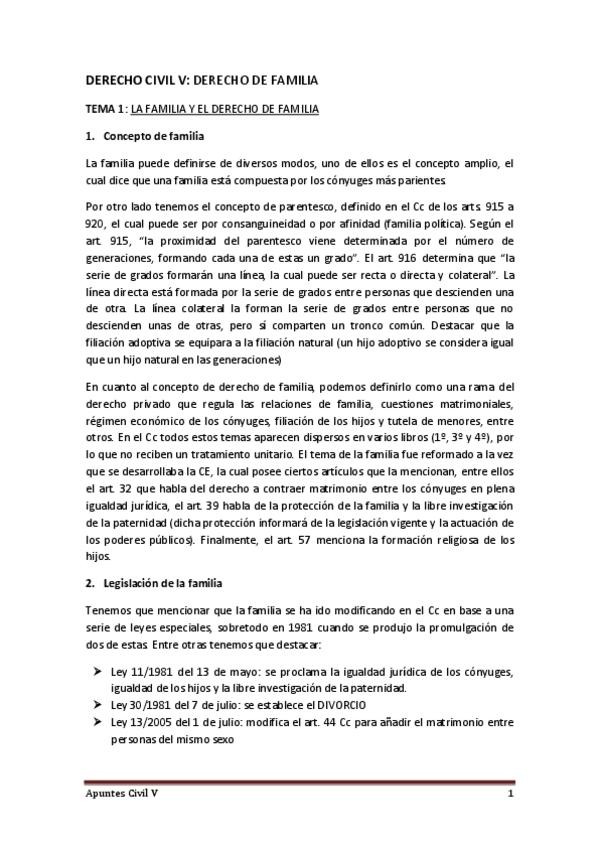 DERECHO CIVIL V: DERECHO DE FAMILIA

TEMA 1: LA FAMILIA Y EL DERECHO DE FAMILIA

1. Concepto de familia

La familia puede definirse de diversos modos, uno de ellos es el concepto amplio, el cual dice que una familia está compuesta por los cónyuges más parientes.

Por otro lado tenemos el concepto de parentesco, definido en el Cc de los arts. 915 a 920, el cual puede ser por consanguineidad o por afinidad (familia política). Según el art. 915, "la proximidad del parentesco viene determinada por el número de generaciones, formando cada una de estas un grado". El art. 916 determina que "la serie de grados formarán una línea, la cual puede ser recta o directa y colateral". La línea directa está formada por la serie de grados entre personas que descienden una de otra. La línea colateral la forman la serie de grados entre personas que no descienden unas de otras, pero sí comparten un tronco común. Destacar que la filiación adoptiva se equipara a la filiación natural (un hijo adoptivo se considera igual que un hijo natural en las generaciones)

En cuanto al concepto de derecho de familia, podemos definirlo como una rama del derecho privado que regula las relaciones de familia, cuestiones matrimoniales, régimen económico de los cónyuges, filiación de los hijos y tutela de menores, entre otros. En el Cc todos estos temas aparecen dispersos en varios libros (1º, 3º y 4º), por lo que no reciben un tratamiento unitario. El tema de la familia fue reformado a la vez que se desarrollaba la CE, la cual posee ciertos artículos que la mencionan, entre ellos el art. 32 que habla del derecho a contraer matrimonio entre los cónyuges en plena igualdad jurídica, el art. 39 habla de la protección de la familia y la libre investigación de la paternidad (dicha protección informará de la legislación vigente y la actuación de los poderes públicos). Finalmente, el art. 57 menciona la formación religiosa de los hijos.

2. Legislación de la familia

Tenemos que mencionar que la familia se ha ido modificando en el Cc en base a una serie de leyes especiales, sobretodo en 1981 cuando se produjo la promulgación de dos de estas. Entre otras tenemos que destacar:

➤ Ley 11/1981 del 13 de mayo: se proclama la igualdad jurídica de los cónyuges, igualdad de los hijos y la libre investigación de la paternidad.
➤ Ley 30/1981 del 7 de julio: se establece el DIVORCIO
➤ Ley 13/2005 del 1 de julio: modifica el art. 44 Cc para añadir el matrimonio entre personas del mismo sexo

Apuntes Civil V 1